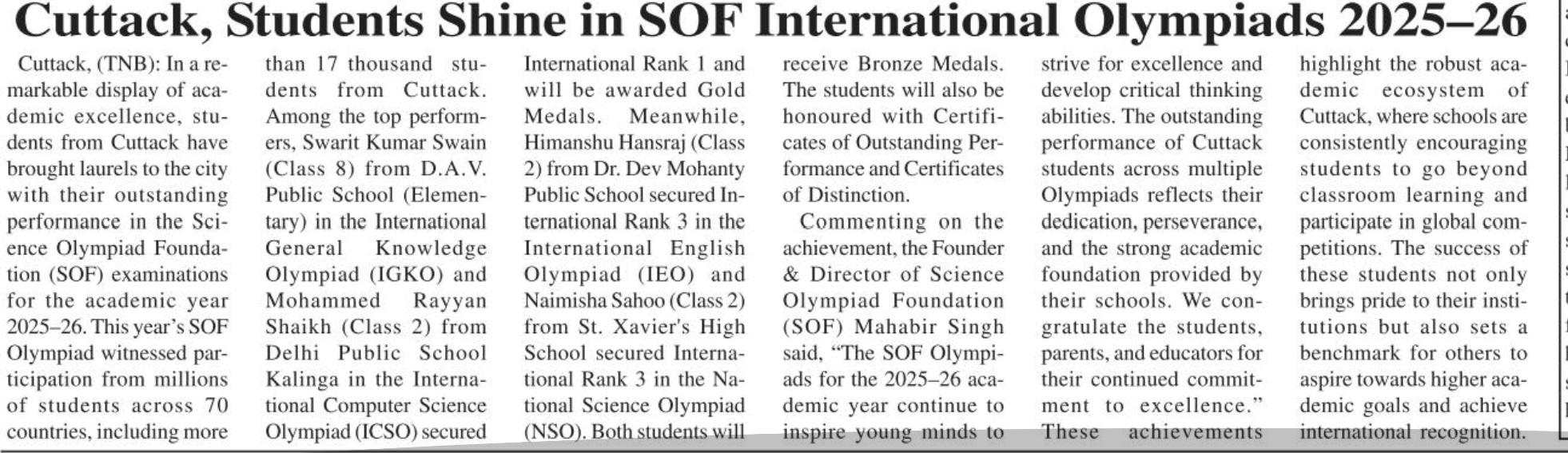 Cuttack, Students Shine in SOF International Olympiads 2025–26

Cuttack, (TNB): In a remarkable display of academic excellence, students from Cuttack have brought laurels to the city with their outstanding performance in the Science Olympiad Foundation (SOF) examinations for the academic year 2025–26. This year's SOF Olympiad witnessed participation from millions of students across 70 countries, including more than 17 thousand students from Cuttack. Among the top performers, Swarit Kumar Swain (Class 8) from D.A.V. Public School (Elementary) in the International General Knowledge Olympiad (IGKO) and Mohammed Rayyan Shaikh (Class 2) from Delhi Public School Kalinga in the International Computer Science Olympiad (ICSO) secured International Rank 1 and will be awarded Gold Medals. Meanwhile, Himanshu Hansraj (Class 2) from Dr. Dev Mohanty Public School secured International Rank 3 in the International English Olympiad (IEO) and Naimisha Sahoo (Class 2) from St. Xavier's High School secured International Rank 3 in the National Science Olympiad (NSO). Both students will receive Bronze Medals. The students will also be honoured with Certificates of Outstanding Performance and Certificates of Distinction.

Commenting on the achievement, the Founder & Director of Science Olympiad Foundation (SOF) Mahabir Singh said, "The SOF Olympiads for the 2025–26 academic year continue to inspire young minds to strive for excellence and develop critical thinking abilities. The outstanding performance of Cuttack students across multiple Olympiads reflects their dedication, perseverance, and the strong academic foundation provided by their schools. We congratulate the students, parents, and educators for their continued commitment to excellence." These achievements highlight the robust academic ecosystem of Cuttack, where schools are consistently encouraging students to go beyond classroom learning and participate in global competitions. The success of these students not only brings pride to their institutions but also sets a benchmark for others to aspire towards higher academic goals and achieve international recognition.